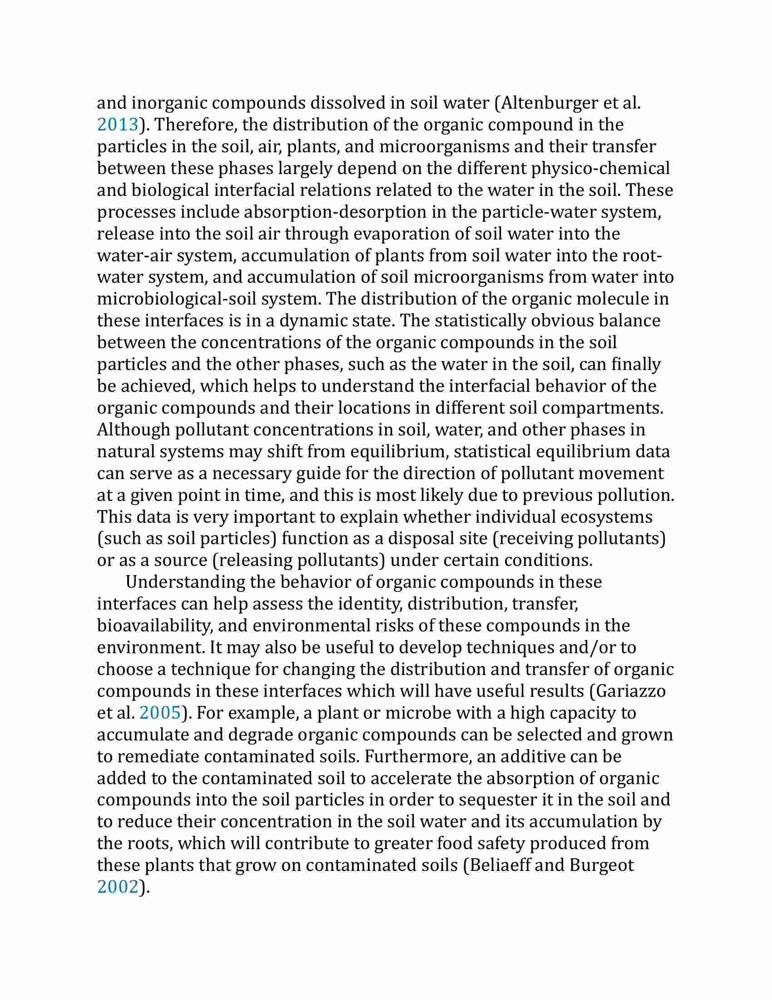 and inorganic compounds dissolved in soil water (Altenburger et al. 2013). Therefore, the distribution of the organic compound in the particles in the soil, air, plants, and microorganisms and their transfer between these phases largely depend on the different physico-chemical and biological interfacial relations related to the water in the soil. These processes include absorption-desorption in the particle-water system, release into the soil air through evaporation of soil water into the water-air system, accumulation of plants from soil water into the root-water system, and accumulation of soil microorganisms from water into microbiological-soil system. The distribution of the organic molecule in these interfaces is in a dynamic state. The statistically obvious balance between the concentrations of the organic compounds in the soil particles and the other phases, such as the water in the soil, can finally be achieved, which helps to understand the interfacial behavior of the organic compounds and their locations in different soil compartments. Although pollutant concentrations in soil, water, and other phases in natural systems may shift from equilibrium, statistical equilibrium data can serve as a necessary guide for the direction of pollutant movement at a given point in time, and this is most likely due to previous pollution. This data is very important to explain whether individual ecosystems (such as soil particles) function as a disposal site (receiving pollutants) or as a source (releasing pollutants) under certain conditions.

Understanding the behavior of organic compounds in these interfaces can help assess the identity, distribution, transfer, bioavailability, and environmental risks of these compounds in the environment. It may also be useful to develop techniques and/or to choose a technique for changing the distribution and transfer of organic compounds in these interfaces which will have useful results (Gariazzo et al. 2005). For example, a plant or microbe with a high capacity to accumulate and degrade organic compounds can be selected and grown to remediate contaminated soils. Furthermore, an additive can be added to the contaminated soil to accelerate the absorption of organic compounds into the soil particles in order to sequester it in the soil and to reduce their concentration in the soil water and its accumulation by the roots, which will contribute to greater food safety produced from these plants that grow on contaminated soils (Beliaeff and Burgeot 2002).